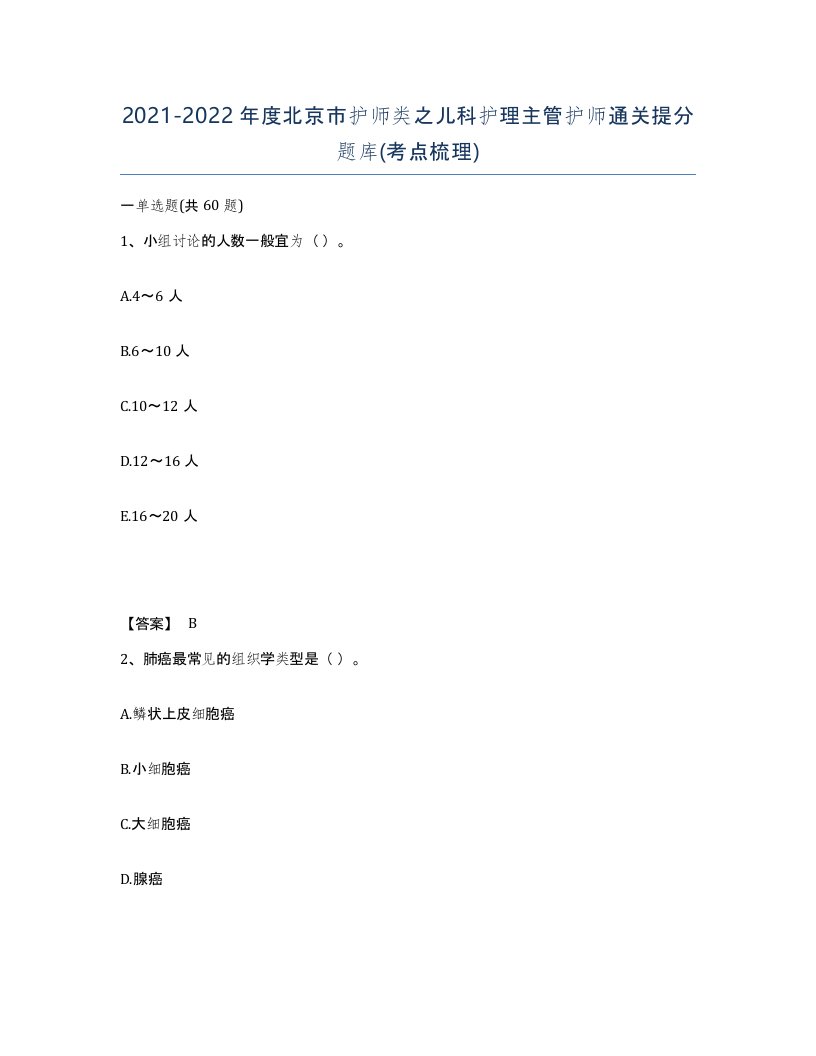 2021-2022年度北京市护师类之儿科护理主管护师通关提分题库(考点梳理)

一单选题(共60题)

1、小组讨论的人数一般宜为（）。

A.4～6人

B.6～10人

C.10～12人

D.12～16人

E.16～20人

【答案】 B

2、肺癌最常见的组织学类型是（）。

A.鳞状上皮细胞癌

B.小细胞癌

C.大细胞癌

D.腺癌